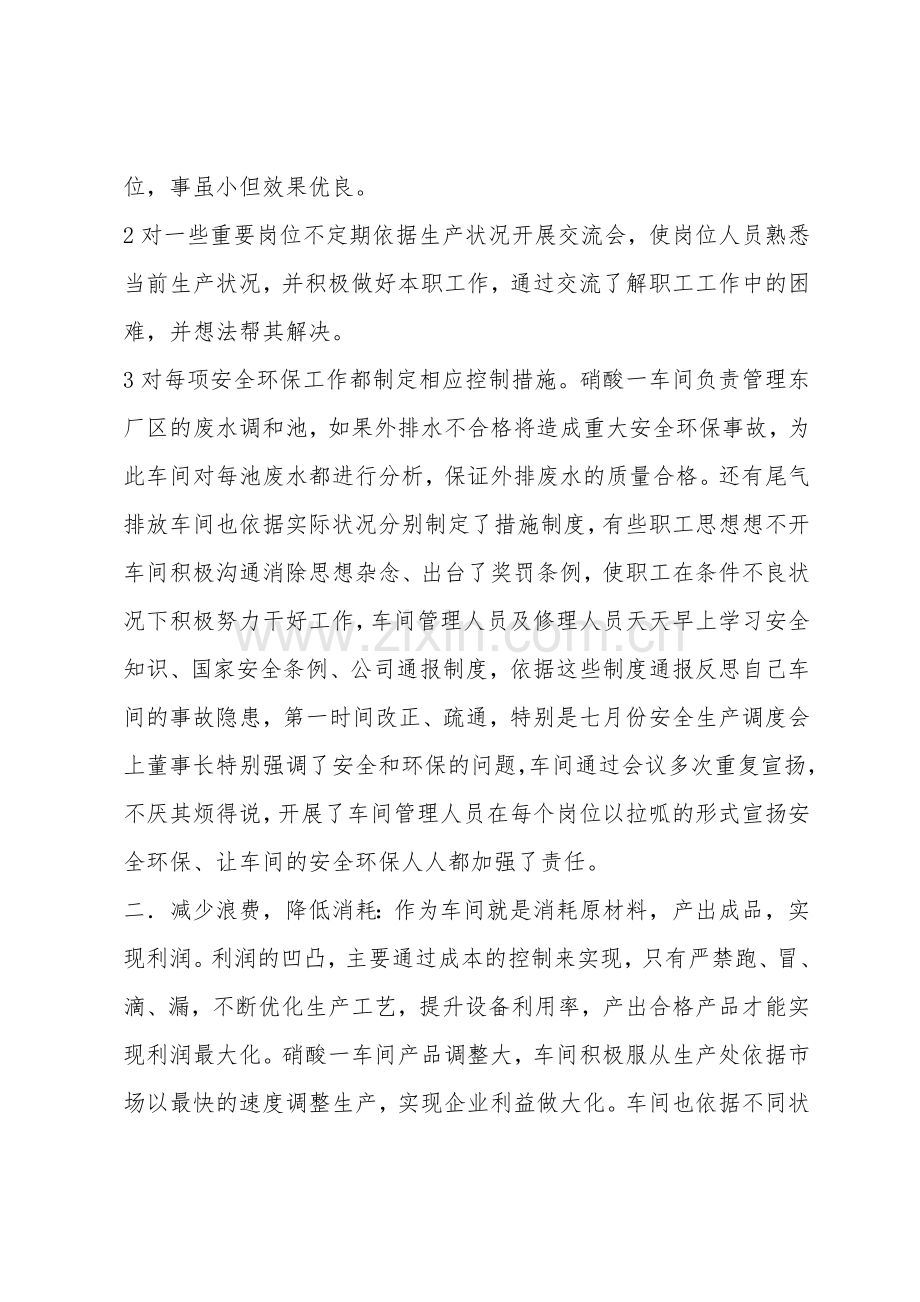 位，事虽小但效果优良。

2对一些重要岗位不定期依据生产状况开展交流会，使岗位人员熟悉当前生产状况，并积极做好本职工作，通过交流了解职工工作中的困难，并想法帮其解决。

3对每项安全环保工作都制定相应控制措施。硝酸一车间负责管理东厂区的废水调和池，如果外排水不合格将造成重大安全环保事故，为此车间对每池废水都进行分析，保证外排废水的质量合格。还有尾气排放车间也依据实际状况分别制定了措施制度，有些职工思想想不开车间积极沟通消除思想杂念、出台了奖罚条例，使职工在条件不良状况下积极努力干好工作，车间管理人员及修理人员天天早上学习安全知识、国家安全条例、公司通报制度，依据这些制度通报反思自己车间的事故隐患，第一时间改正、疏通，特别是七月份安全生产调度会上董事长特别强调了安全和环保的问题，车间通过会议多次重复宣扬，不厌其烦得说，开展了车间管理人员在每个岗位以拉呱的形式宣扬安全环保、让车间的安全环保人人都加强了责任。

二．减少浪费，降低消耗：作为车间就是消耗原材料，产出成品，实现利润。利润的凹凸，主要通过成本的控制来实现，只有严禁跑、冒、滴、漏，不断优化生产工艺，提升设备利用率，产出合格产品才能实现利润最大化。硝酸一车间产品调整大，车间积极服从生产处依据市场以最快的速度调整生产，实现企业利益做大化。车间也依据不同状

www.zixin.com.cn